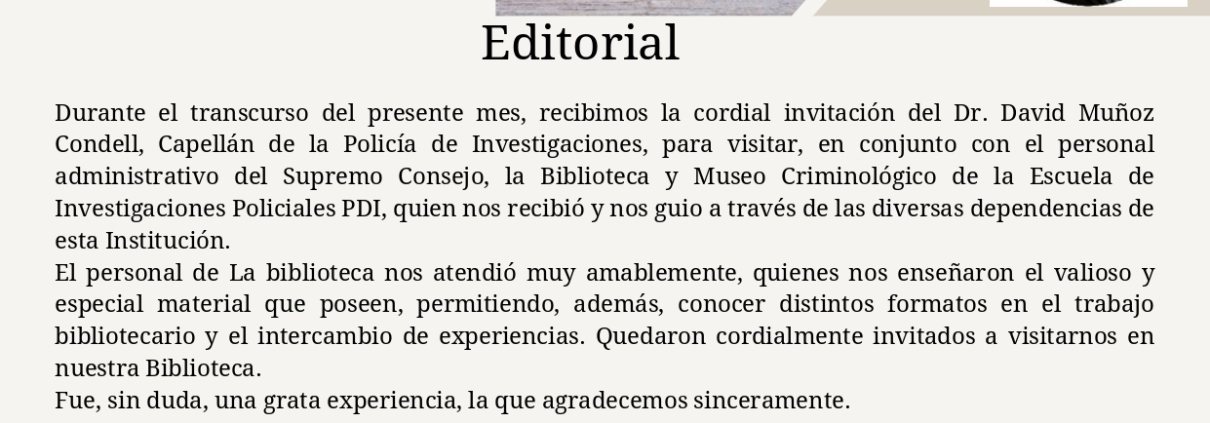 Editorial

Durante el transcurso del presente mes, recibimos la cordial invitación del Dr. David Muñoz Condell, Capellán de la Policía de Investigaciones, para visitar, en conjunto con el personal administrativo del Supremo Consejo, la Biblioteca y Museo Criminológico de la Escuela de Investigaciones Policiales PDI, quien nos recibió y nos guio a través de las diversas dependencias de esta Institución.

El personal de La biblioteca nos atendió muy amablemente, quienes nos enseñaron el valioso y especial material que poseen, permitiendo, además, conocer distintos formatos en el trabajo bibliotecario y el intercambio de experiencias. Quedaron cordialmente invitados a visitarnos en nuestra Biblioteca.

Fue, sin duda, una grata experiencia, la que agradecemos sinceramente.